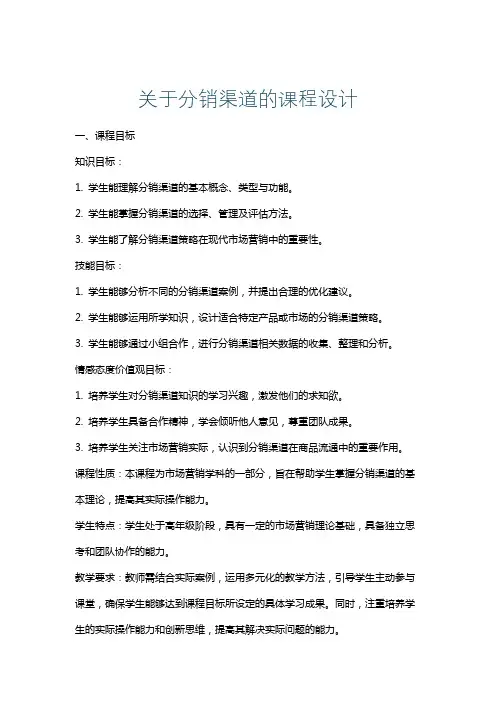 关于分销渠道的课程设计

一、课程目标

知识目标：

1. 学生能理解分销渠道的基本概念、类型与功能。

2. 学生能掌握分销渠道的选择、管理及评估方法。

3. 学生能了解分销渠道策略在现代市场营销中的重要性。

技能目标：

1. 学生能够分析不同的分销渠道案例，并提出合理的优化建议。

2. 学生能够运用所学知识，设计适合特定产品或市场的分销渠道策略。

3. 学生能够通过小组合作，进行分销渠道相关数据的收集、整理和分析。

情感态度价值观目标：

1. 培养学生对分销渠道知识的学习兴趣，激发他们的求知欲。

2. 培养学生具备合作精神，学会倾听他人意见，尊重团队成果。

3. 培养学生关注市场营销实际，认识到分销渠道在商品流通中的重要作用。

课程性质：本课程为市场营销学科的一部分，旨在帮助学生掌握分销渠道的基本理论，提高其实际操作能力。

学生特点：学生处于高年级阶段，具有一定的市场营销理论基础，具备独立思考和团队协作的能力。

教学要求：教师需结合实际案例，运用多元化的教学方法，引导学生主动参与课堂，确保学生能够达到课程目标所设定的具体学习成果。同时，注重培养学生的实际操作能力和创新思维，提高其解决实际问题的能力。